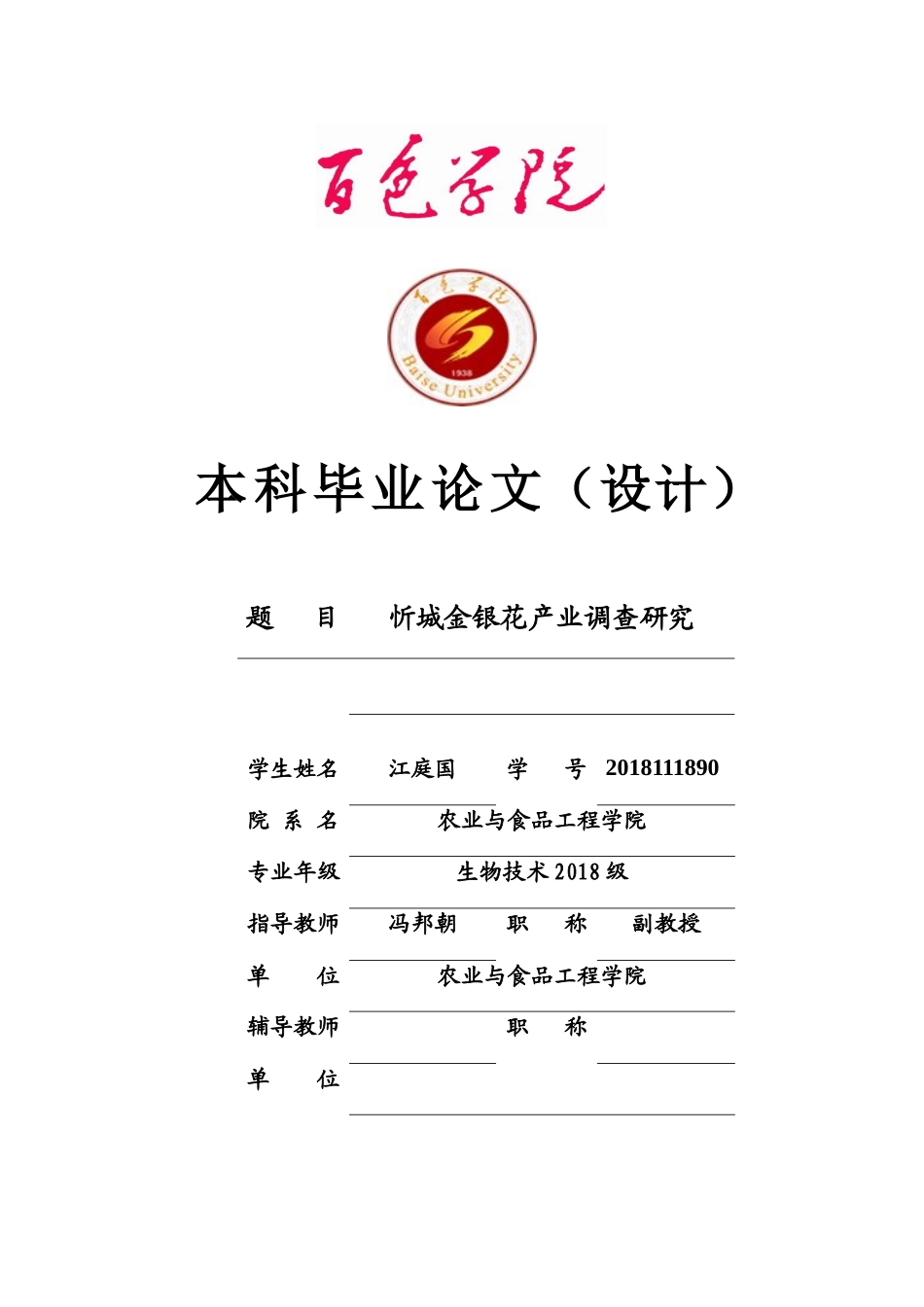 百色学院

百色学院
1938
Baise University

本科毕业论文（设计）

题　目　忻城金银花产业调查研究

学生姓名　江庭国　学　号　2018111890
院 系 名　农业与食品工程学院
专业年级　生物技术 2018 级
指导教师　冯邦朝　职　称　副教授
单　　位　农业与食品工程学院
辅导教师　　职　称
单　　位